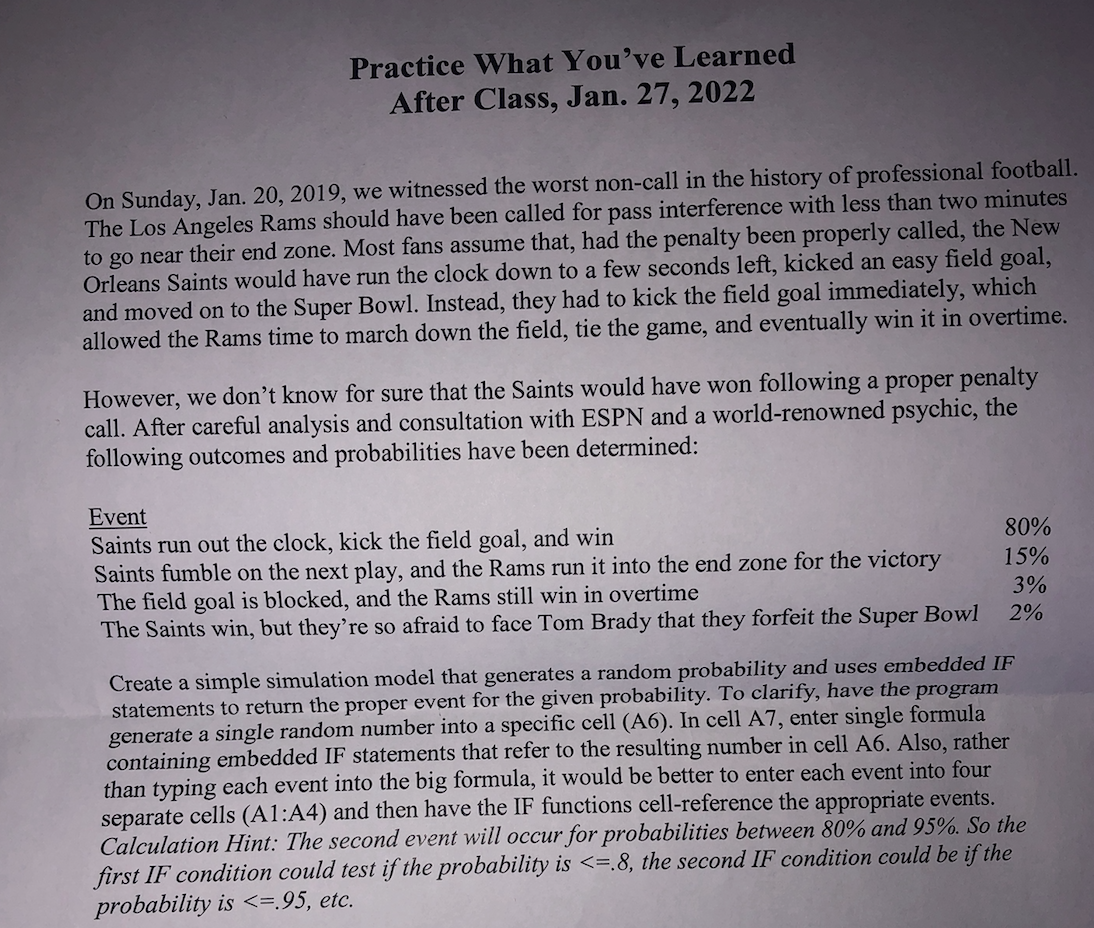 Practice What You've Learned
After Class, Jan. 27, 2022

On Sunday, Jan. 20, 2019, we witnessed the worst non-call in the history of professional football. The Los Angeles Rams should have been called for pass interference with less than two minutes to go near their end zone. Most fans assume that, had the penalty been properly called, the New Orleans Saints would have run the clock down to a few seconds left, kicked an easy field goal, and moved on to the Super Bowl. Instead, they had to kick the field goal immediately, which allowed the Rams time to march down the field, tie the game, and eventually win it in overtime.

However, we don't know for sure that the Saints would have won following a proper penalty call. After careful analysis and consultation with ESPN and a world-renowned psychic, the following outcomes and probabilities have been determined:

| Event | |
|---|---|
| Saints run out the clock, kick the field goal, and win | 80% |
| Saints fumble on the next play, and the Rams run it into the end zone for the victory | 15% |
| The field goal is blocked, and the Rams still win in overtime | 3% |
| The Saints win, but they're so afraid to face Tom Brady that they forfeit the Super Bowl | 2% |

Create a simple simulation model that generates a random probability and uses embedded IF statements to return the proper event for the given probability. To clarify, have the program generate a single random number into a specific cell (A6). In cell A7, enter single formula containing embedded IF statements that refer to the resulting number in cell A6. Also, rather than typing each event into the big formula, it would be better to enter each event into four separate cells (A1:A4) and then have the IF functions cell-reference the appropriate events. Calculation Hint: The second event will occur for probabilities between 80% and 95%. So the first IF condition could test if the probability is <=.8, the second IF condition could be if the probability is <=.95, etc.